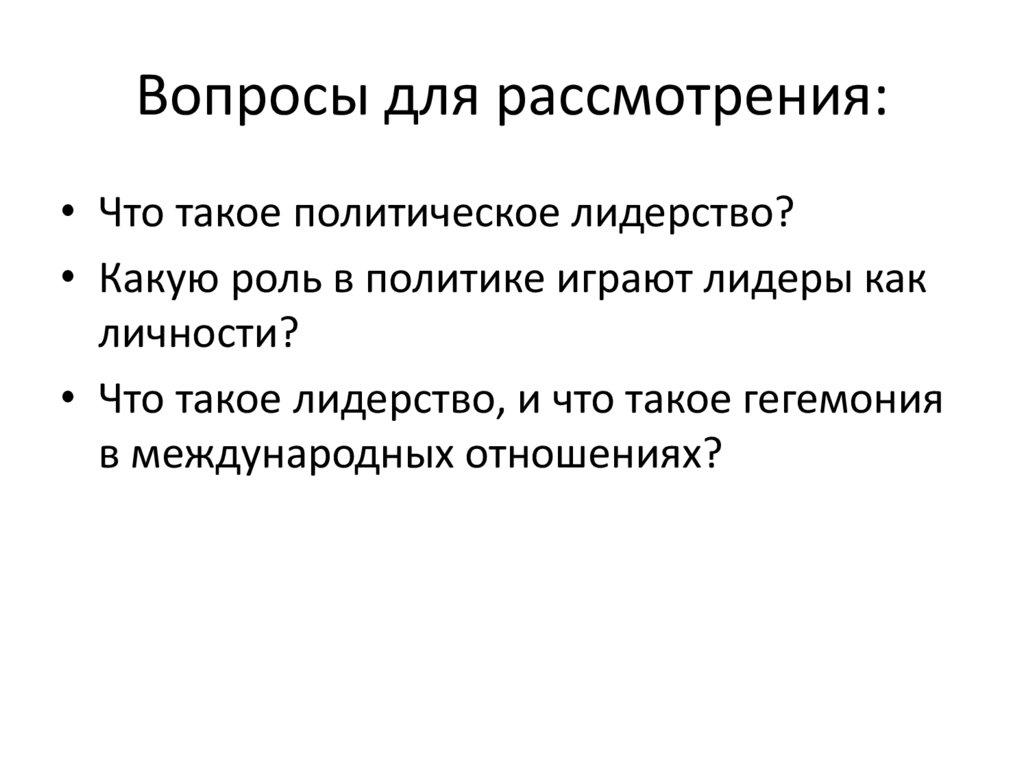 Вопросы для рассмотрения:

• Что такое политическое лидерство?
• Какую роль в политике играют лидеры как личности?
• Что такое лидерство, и что такое гегемония в международных отношениях?